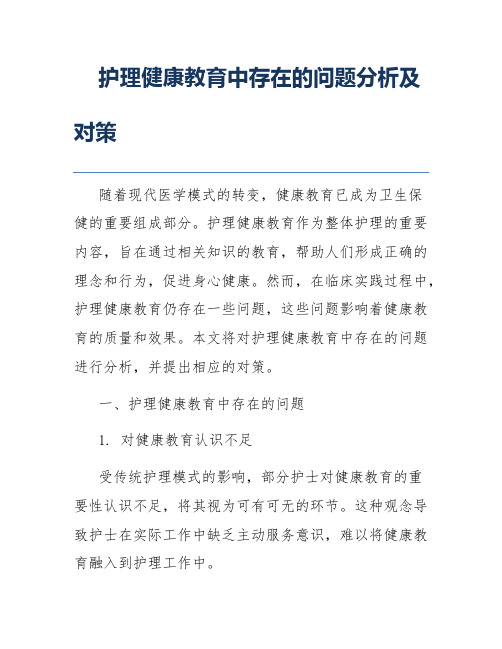 护理健康教育中存在的问题分析及对策

随着现代医学模式的转变，健康教育已成为卫生保健的重要组成部分。护理健康教育作为整体护理的重要内容，旨在通过相关知识的教育，帮助人们形成正确的理念和行为，促进身心健康。然而，在临床实践过程中，护理健康教育仍存在一些问题，这些问题影响着健康教育的质量和效果。本文将对护理健康教育中存在的问题进行分析，并提出相应的对策。

一、护理健康教育中存在的问题

1. 对健康教育认识不足

受传统护理模式的影响，部分护士对健康教育的重要性认识不足，将其视为可有可无的环节。这种观念导致护士在实际工作中缺乏主动服务意识，难以将健康教育融入到护理工作中。